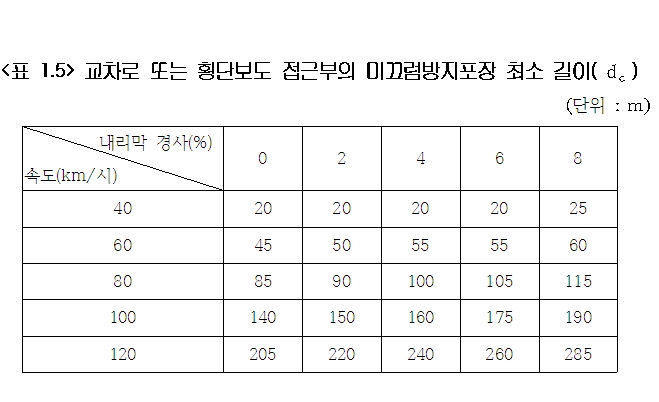 <표 1.5> 교차로 또는 횡단보도 접근부의 미끄럼방지포장 최소 길이( $d_c$ )

(단위 : m)

| 내리막 경사(%) 속도(km/시) | 0 | 2 | 4 | 6 | 8 |
|---|---|---|---|---|---|
| 40 | 20 | 20 | 20 | 20 | 25 |
| 60 | 45 | 50 | 55 | 55 | 60 |
| 80 | 85 | 90 | 100 | 105 | 115 |
| 100 | 140 | 150 | 160 | 175 | 190 |
| 120 | 205 | 220 | 240 | 260 | 285 |